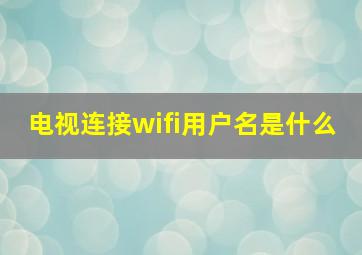 电视连接wifi用户名是什么